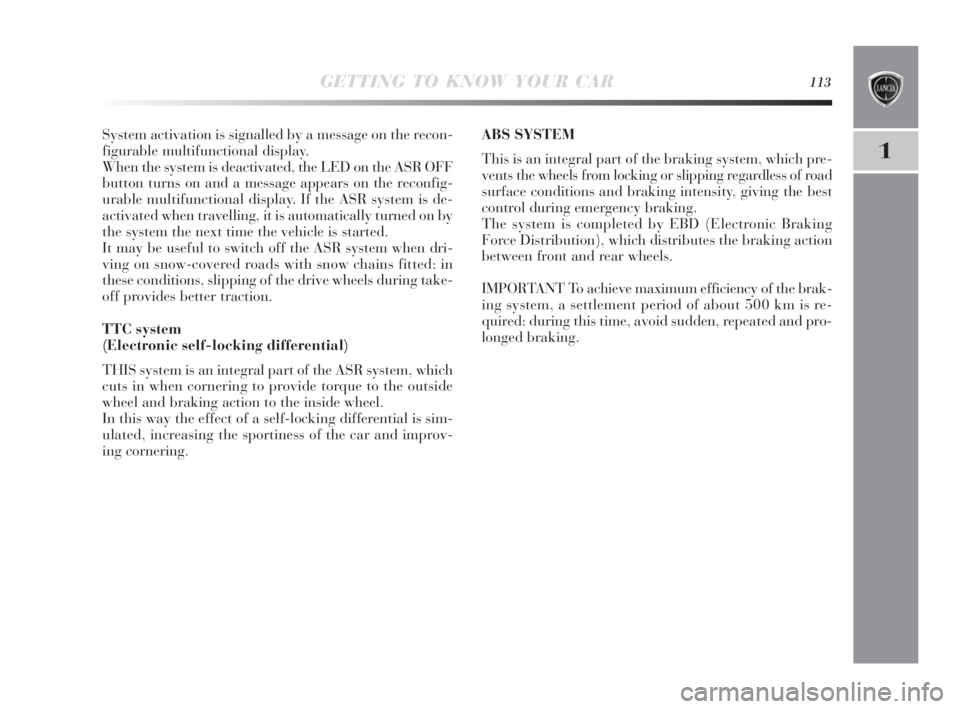 GETTING TO KNOW YOUR CAR 113

1

System activation is signalled by a message on the reconfigurable multifunctional display.
When the system is deactivated, the LED on the ASR OFF button turns on and a message appears on the reconfigurable multifunctional display. If the ASR system is deactivated when travelling, it is automatically turned on by the system the next time the vehicle is started.
It may be useful to switch off the ASR system when driving on snow-covered roads with snow chains fitted: in these conditions, slipping of the drive wheels during takeoff provides better traction.

TTC system
(Electronic self-locking differential)

THIS system is an integral part of the ASR system, which cuts in when cornering to provide torque to the outside wheel and braking action to the inside wheel.
In this way the effect of a self-locking differential is simulated, increasing the sportiness of the car and improving cornering.

ABS SYSTEM

This is an integral part of the braking system, which prevents the wheels from locking or slipping regardless of road surface conditions and braking intensity, giving the best control during emergency braking.
The system is completed by EBD (Electronic Braking Force Distribution), which distributes the braking action between front and rear wheels.

IMPORTANT To achieve maximum efficiency of the braking system, a settlement period of about 500 km is required: during this time, avoid sudden, repeated and prolonged braking.

carmanualsonline.info